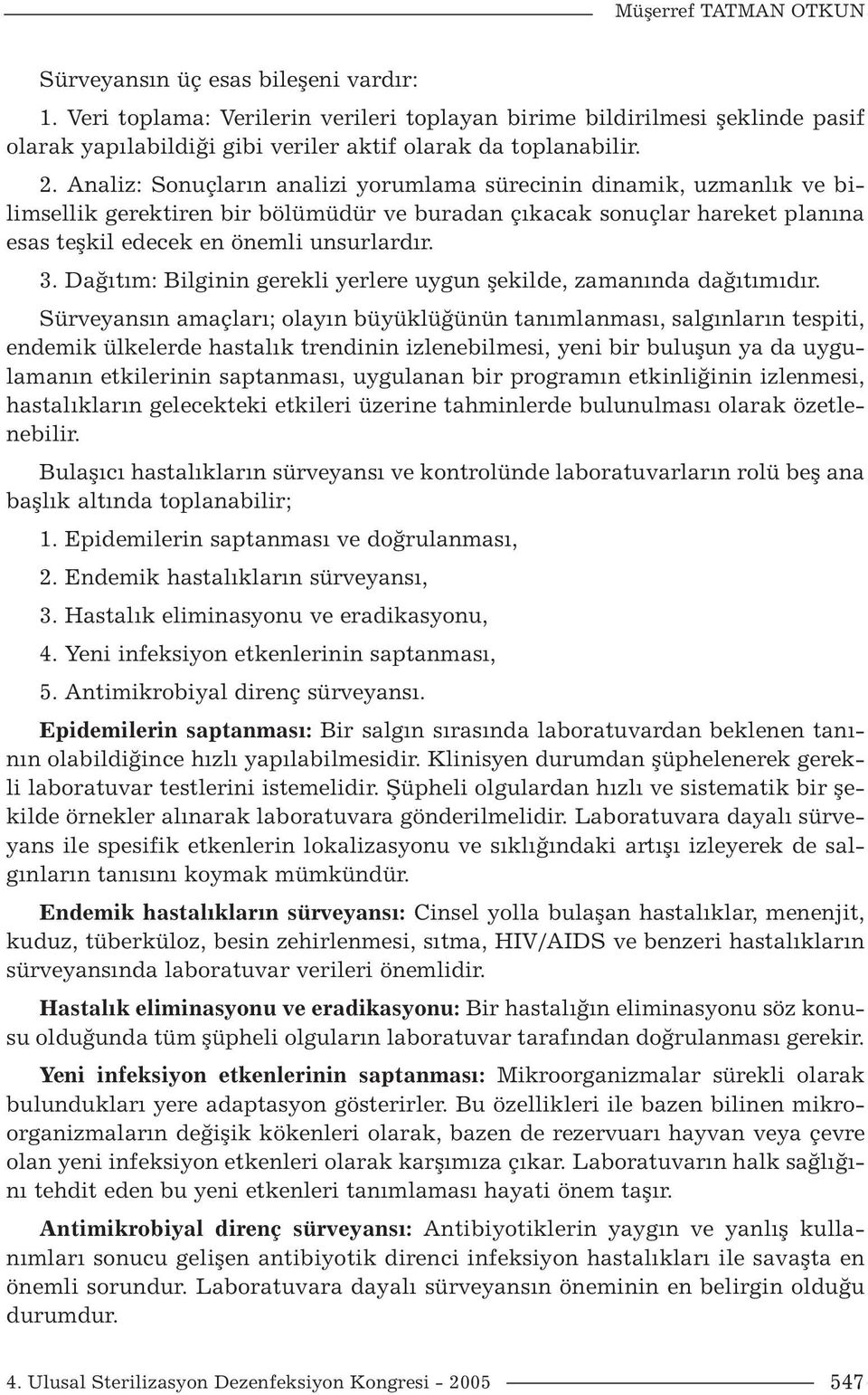 Müşerref TATMAN OTKUN

Sürveyansın üç esas bileşeni vardır:

1. Veri toplama: Verilerin verileri toplayan birime bildirilmesi şeklinde pasif olarak yapılabildiği gibi veriler aktif olarak da toplanabilir.

2. Analiz: Sonuçların analizi yorumlama sürecinin dinamik, uzmanlık ve bilimsellik gerektiren bir bölümüdür ve buradan çıkacak sonuçlar hareket planına esas teşkil edecek en önemli unsurlardır.

3. Dağıtım: Bilginin gerekli yerlere uygun şekilde, zamanında dağıtımıdır.

Sürveyansın amaçları; olayın büyüklüğünün tanımlanması, salgınların tespiti, endemik ülkelerde hastalık trendinin izlenebilmesi, yeni bir buluşun ya da uygulamanın etkilerinin saptanması, uygulanan bir programın etkinliğinin izlenmesi, hastalıkların gelecekteki etkileri üzerine tahminlerde bulunulması olarak özetlenebilir.

Bulaşıcı hastalıkların sürveyansı ve kontrolünde laboratuvarların rolü beş ana başlık altında toplanabilir;

1. Epidemilerin saptanması ve doğrulanması,

2. Endemik hastalıkların sürveyansı,

3. Hastalık eliminasyonu ve eradikasyonu,

4. Yeni infeksiyon etkenlerinin saptanması,

5. Antimikrobiyal direnç sürveyansı.

Epidemilerin saptanması: Bir salgın sırasında laboratuvardan beklenen tanının olabildiğince hızlı yapılabilmesidir. Klinisyen durumdan şüphelenerek gerekli laboratuvar testlerini istemelidir. Şüpheli olgulardan hızlı ve sistematik bir şekilde örnekler alınarak laboratuvara gönderilmelidir. Laboratuvara dayalı sürveyans ile spesifik etkenlerin lokalizasyonu ve sıklığındaki artışı izleyerek de salgınların tanısını koymak mümkündür.

Endemik hastalıkların sürveyansı: Cinsel yolla bulaşan hastalıklar, menenjit, kuduz, tüberküloz, besin zehirlenmesi, sıtma, HIV/AIDS ve benzeri hastalıkların sürveyansında laboratuvar verileri önemlidir.

Hastalık eliminasyonu ve eradikasyonu: Bir hastalığın eliminasyonu söz konusu olduğunda tüm şüpheli olguların laboratuvar tarafından doğrulanması gerekir.

Yeni infeksiyon etkenlerinin saptanması: Mikroorganizmalar sürekli olarak bulundukları yere adaptasyon gösterirler. Bu özellikleri ile bazen bilinen mikroorganizmaların değişik kökenleri olarak, bazen de rezervuarı hayvan veya çevre olan yeni infeksiyon etkenleri olarak karşımıza çıkar. Laboratuvarın halk sağlığını tehdit eden bu yeni etkenleri tanımlaması hayati önem taşır.

Antimikrobiyal direnç sürveyansı: Antibiyotiklerin yaygın ve yanlış kullanımları sonucu gelişen antibiyotik direnci infeksiyon hastalıkları ile savaşta en önemli sorundur. Laboratuvara dayalı sürveyansın öneminin en belirgin olduğu durumdur.

4. Ulusal Sterilizasyon Dezenfeksiyon Kongresi - 2005 547